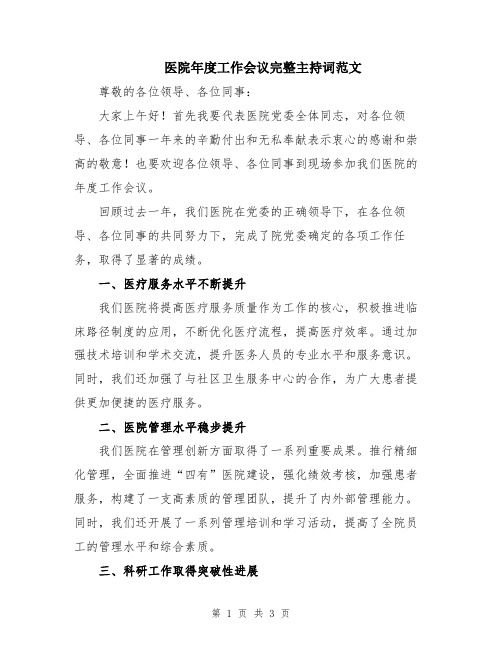 医院年度工作会议完整主持词范文

尊敬的各位领导、各位同事：

大家上午好！首先我要代表医院党委全体同志，对各位领导、各位同事一年来的辛勤付出和无私奉献表示衷心的感谢和崇高的敬意！也要欢迎各位领导、各位同事到现场参加我们医院的年度工作会议。

回顾过去一年，我们医院在党委的正确领导下，在各位领导、各位同事的共同努力下，完成了院党委确定的各项工作任务，取得了显著的成绩。

一、医疗服务水平不断提升

我们医院将提高医疗服务质量作为工作的核心，积极推进临床路径制度的应用，不断优化医疗流程，提高医疗效率。通过加强技术培训和学术交流，提升医务人员的专业水平和服务意识。同时，我们还加强了与社区卫生服务中心的合作，为广大患者提供更加便捷的医疗服务。

二、医院管理水平稳步提升

我们医院在管理创新方面取得了一系列重要成果。推行精细化管理，全面推进“四有”医院建设，强化绩效考核，加强患者服务，构建了一支高素质的管理团队，提升了内外部管理能力。同时，我们还开展了一系列管理培训和学习活动，提高了全院员工的管理水平和综合素质。

三、科研工作取得突破性进展

第 1 页 共 3 页